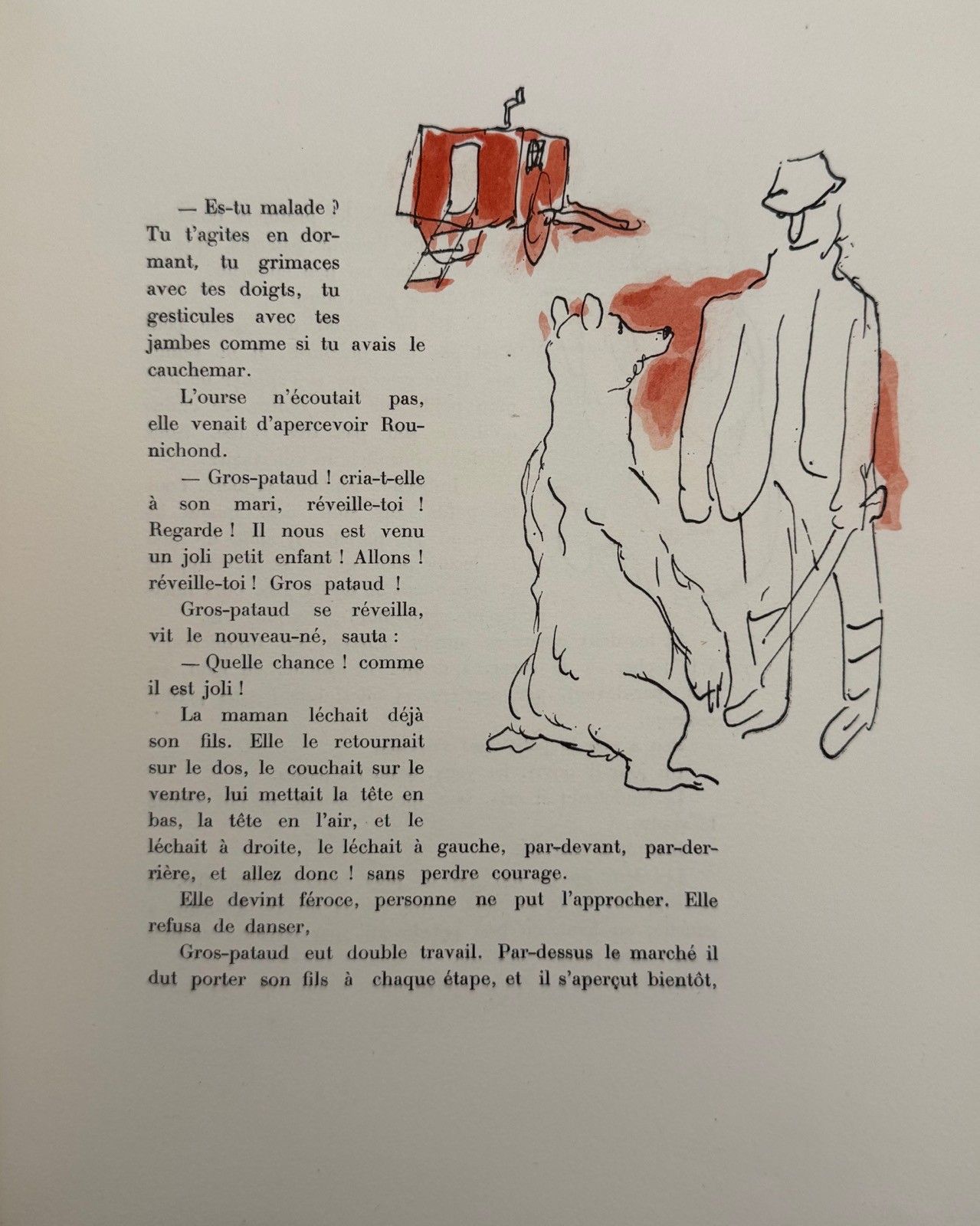 — Es-tu malade ? Tu t'agites en dormant, tu grimaces avec tes doigts, tu gesticules avec tes jambes comme si tu avais le cauchemar.

L'ourse n'écoutait pas, elle venait d'apercevoir Rounichond.

— Gros-pataud ! cria-t-elle à son mari, réveille-toi ! Regarde ! Il nous est venu un joli petit enfant ! Allons ! réveille-toi ! Gros pataud !

Gros-pataud se réveilla, vit le nouveau-né, sauta :

— Quelle chance ! comme il est joli !

La maman léchait déjà son fils. Elle le retournait sur le dos, le couchait sur le ventre, lui mettait la tête en bas, la tête en l'air, et le léchait à droite, le léchait à gauche, par-devant, par-derrière, et allez donc ! sans perdre courage.

Elle devint féroce, personne ne put l'approcher. Elle refusa de danser,

Gros-pataud eut double travail. Par-dessus le marché il dut porter son fils à chaque étape, et il s'aperçut bientôt,